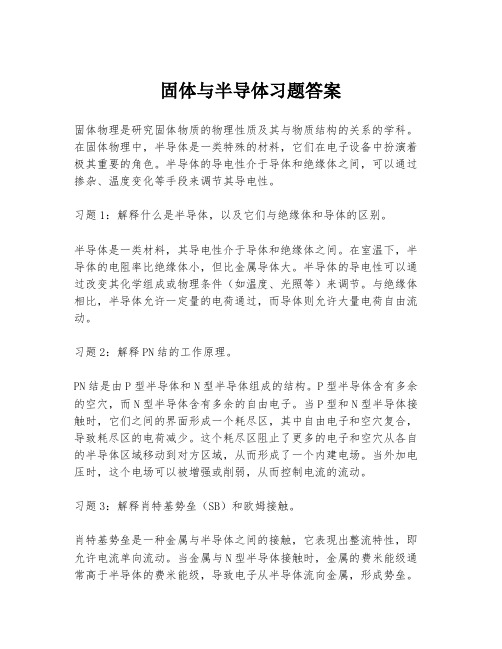 固体与半导体习题答案

固体物理是研究固体物质的物理性质及其与物质结构的关系的学科。在固体物理中，半导体是一类特殊的材料，它们在电子设备中扮演着极其重要的角色。半导体的导电性介于导体和绝缘体之间，可以通过掺杂、温度变化等手段来调节其导电性。

习题1：解释什么是半导体，以及它们与绝缘体和导体的区别。

半导体是一类材料，其导电性介于导体和绝缘体之间。在室温下，半导体的电阻率比绝缘体小，但比金属导体大。半导体的导电性可以通过改变其化学组成或物理条件（如温度、光照等）来调节。与绝缘体相比，半导体允许一定量的电荷通过，而导体则允许大量电荷自由流动。

习题2：解释PN结的工作原理。

PN结是由P型半导体和N型半导体组成的结构。P型半导体含有多余的空穴，而N型半导体含有多余的自由电子。当P型和N型半导体接触时，它们之间的界面形成一个耗尽区，其中自由电子和空穴复合，导致耗尽区的电荷减少。这个耗尽区阻止了更多的电子和空穴从各自的半导体区域移动到对方区域，从而形成了一个内建电场。当外加电压时，这个电场可以被增强或削弱，从而控制电流的流动。

习题3：解释肖特基势垒（SB）和欧姆接触。

肖特基势垒是一种金属与半导体之间的接触，它表现出整流特性，即允许电流单向流动。当金属与N型半导体接触时，金属的费米能级通常高于半导体的费米能级，导致电子从半导体流向金属，形成势垒。